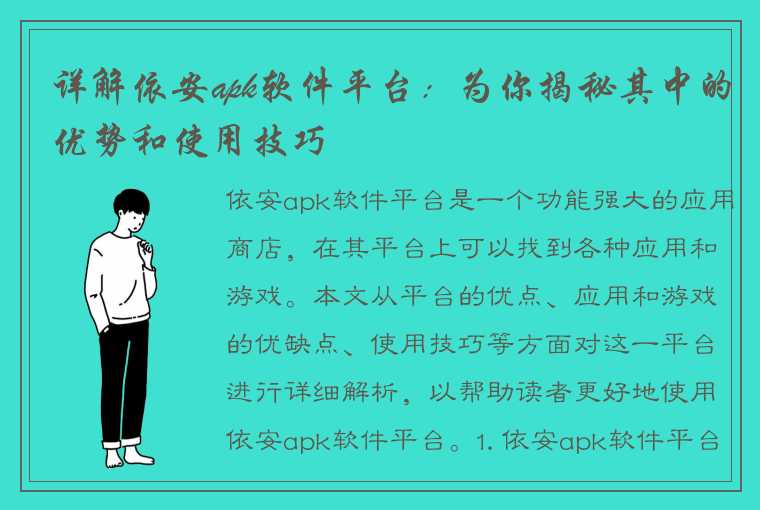 详解依安apk软件平台：为你揭秘其中的优势和使用技巧

依安apk软件平台是一个功能强大的应用商店，在其平台上可以找到各种应用和游戏。本文从平台的优点、应用和游戏的优缺点、使用技巧等方面对这一平台进行详细解析，以帮助读者更好地使用依安apk软件平台。1. 依安apk软件平台